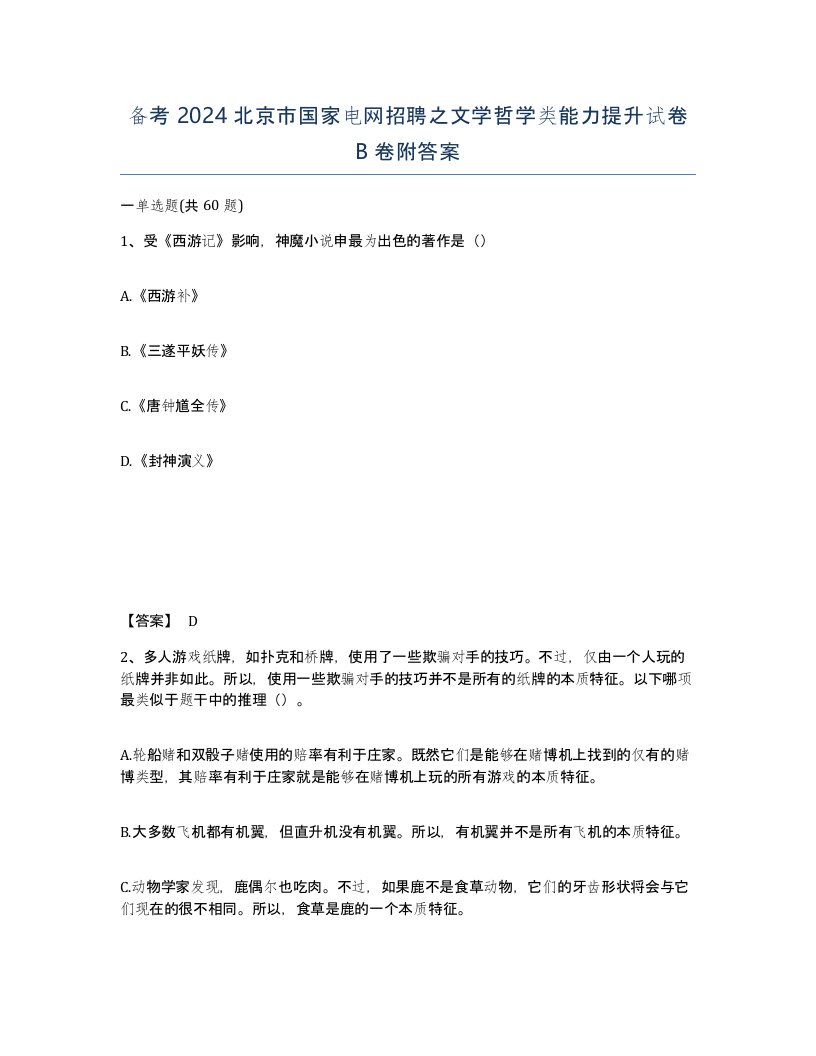 备考 2024 北京市国家电网招聘之文学哲学类能力提升试卷 B 卷附答案

一单选题(共 60 题)

1、受《西游记》影响，神魔小说申最为出色的著作是（）

A.《西游补》

B.《三遂平妖传》

C.《唐钟馗全传》

D.《封神演义》

【答案】 D

2、多人游戏纸牌，如扑克和桥牌，使用了一些欺骗对手的技巧。不过，仅由一个人玩的纸牌并非如此。所以，使用一些欺骗对手的技巧并不是所有的纸牌的本质特征。以下哪项最类似于题干中的推理（）。

A.轮船赌和双骰子赌使用的赔率有利于庄家。既然它们是能够在赌博机上找到的仅有的赌博类型，其赔率有利于庄家就是能够在赌博机上玩的所有游戏的本质特征。

B.大多数飞机都有机翼，但直升机没有机翼。所以，有机翼并不是所有飞机的本质特征。

C.动物学家发现，鹿偶尔也吃肉。不过，如果鹿不是食草动物，它们的牙齿形状将会与它们现在的很不相同。所以，食草是鹿的一个本质特征。